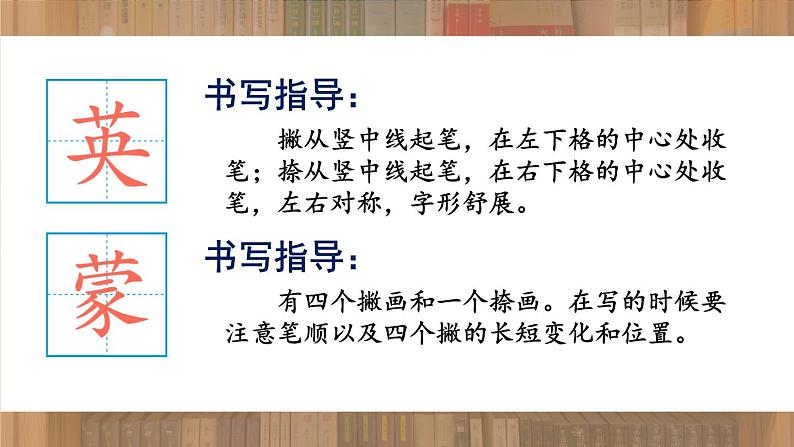 英

书写指导：

撇从竖中线起笔，在左下格的中心处收笔；捺从竖中线起笔，在右下格的中心处收笔，左右对称，字形舒展。

蒙

书写指导：

有四个撇画和一个捺画。在写的时候要注意笔顺以及四个撇的长短变化和位置。